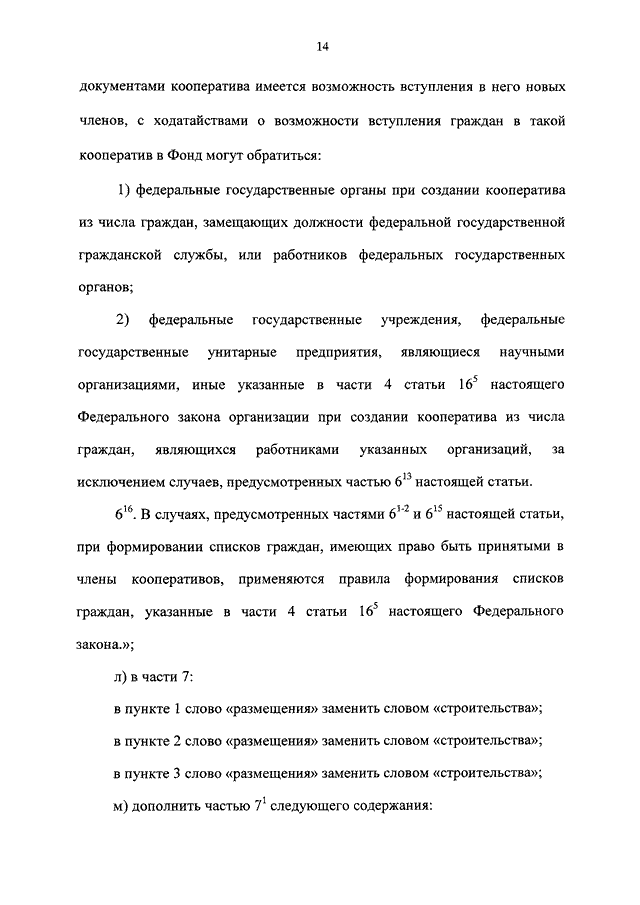 14

документами кооператива имеется возможность вступления в него новых членов, с ходатайствами о возможности вступления граждан в такой кооператив в Фонд могут обратиться:

1) федеральные государственные органы при создании кооператива из числа граждан, замещающих должности федеральной государственной гражданской службы, или работников федеральных государственных органов;

2) федеральные государственные учреждения, федеральные государственные унитарные предприятия, являющиеся научными организациями, иные указанные в части 4 статьи $16^5$ настоящего Федерального закона организации при создании кооператива из числа граждан, являющихся работниками указанных организаций, за исключением случаев, предусмотренных частью $6^{13}$ настоящей статьи.

$6^{16}$. В случаях, предусмотренных частями $6^{1-2}$ и $6^{15}$ настоящей статьи, при формировании списков граждан, имеющих право быть принятыми в члены кооперативов, применяются правила формирования списков граждан, указанные в части 4 статьи $16^5$ настоящего Федерального закона.»;

л) в части 7:

в пункте 1 слово «размещения» заменить словом «строительства»;

в пункте 2 слово «размещения» заменить словом «строительства»;

в пункте 3 слово «размещения» заменить словом «строительства»;

м) дополнить частью $7^1$ следующего содержания: